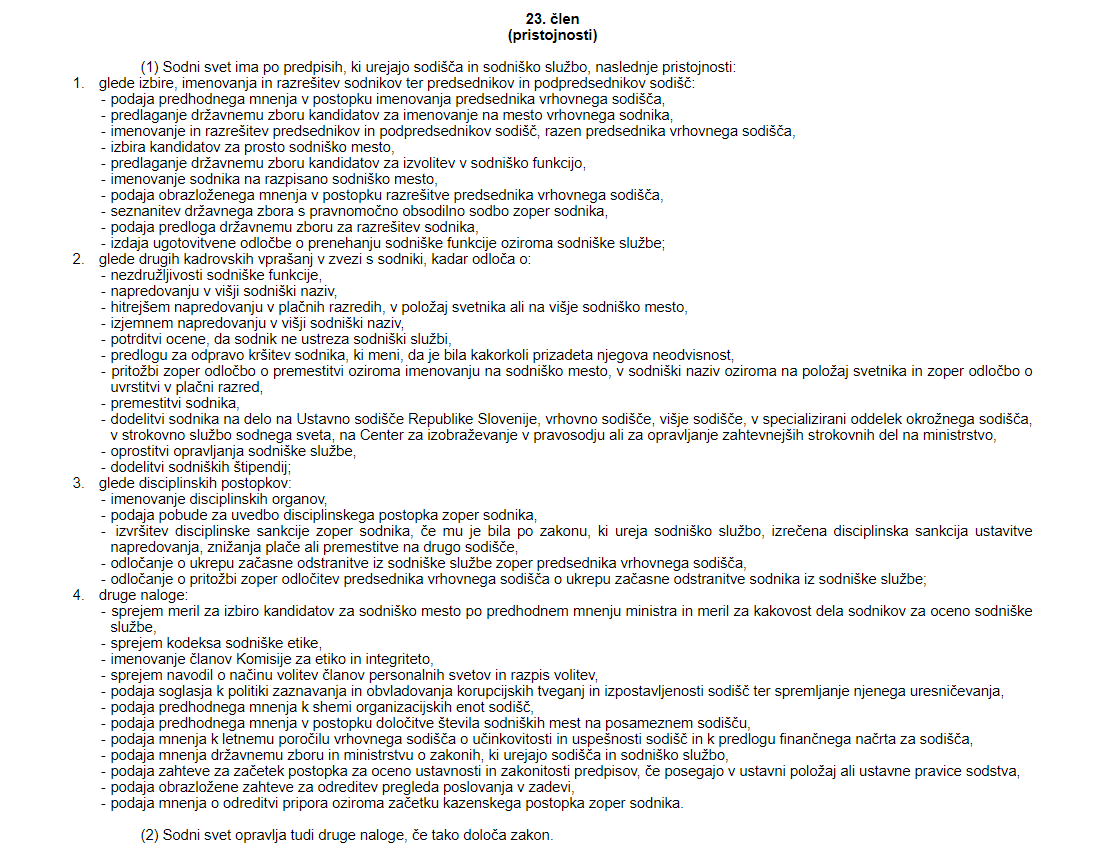 23. člen
(pristojnosti)

(1) Sodni svet ima po predpisih, ki urejajo sodišča in sodniško službo, naslednje pristojnosti:
1. glede izbire, imenovanja in razrešitev sodnikov ter predsednikov in podpredsednikov sodišč:
- podaja predhodnega mnenja v postopku imenovanja predsednika vrhovnega sodišča,
- predlaganje državnemu zboru kandidatov za imenovanje na mesto vrhovnega sodnika,
- imenovanje in razrešitev predsednikov in podpredsednikov sodišč, razen predsednika vrhovnega sodišča,
- izbira kandidatov za prosto sodniško mesto,
- predlaganje državnemu zboru kandidatov za izvolitev v sodniško funkcijo,
- imenovanje sodnika na razpisano sodniško mesto,
- podaja obrazloženega mnenja v postopku razrešitve predsednika vrhovnega sodišča,
- seznanitev državnega zbora s pravnomočno obsodilno sodbo zoper sodnika,
- podaja predloga državnemu zboru za razrešitev sodnika,
- izdaja ugotovitvene odločbe o prenehanju sodniške funkcije oziroma sodniške službe;
2. glede drugih kadrovskih vprašanj v zvezi s sodniki, kadar odloča o:
- nezdružljivosti sodniške funkcije,
- napredovanju v višji sodniški naziv,
- hitrejšem napredovanju v plačnih razredih, v položaj svetnika ali na višje sodniško mesto,
- izjemnem napredovanju v višji sodniški naziv,
- potrditvi ocene, da sodnik ne ustreza sodniški službi,
- predlogu za odpravo kršitev sodnika, ki meni, da je bila kakorkoli prizadeta njegova neodvisnost,
- pritožbi zoper odločbo o premestitvi oziroma imenovanju na sodniško mesto, v sodniški naziv oziroma na položaj svetnika in zoper odločbo o uvrstitvi v plačni razred,
- premestitvi sodnika,
- dodelitvi sodnika na delo na Ustavno sodišče Republike Slovenije, vrhovno sodišče, višje sodišče, v specializirani oddelek okrožnega sodišča, v strokovno službo sodnega sveta, na Center za izobraževanje v pravosodju ali za opravljanje zahtevnejših strokovnih del na ministrstvo,
- oprostitvi opravljanja sodniške službe,
- dodelitvi sodniških štipendij;
3. glede disciplinskih postopkov:
- imenovanje disciplinskih organov,
- podaja pobude za uvedbo disciplinskega postopka zoper sodnika,
- izvršitev disciplinske sankcije zoper sodnika, če mu je bila po zakonu, ki ureja sodniško službo, izrečena disciplinska sankcija ustavitve napredovanja, znižanja plače ali premestitve na drugo sodišče,
- odločanje o ukrepu začasne odstranitve iz sodniške službe zoper predsednika vrhovnega sodišča,
- odločanje o pritožbi zoper odločitev predsednika vrhovnega sodišča o ukrepu začasne odstranitve sodnika iz sodniške službe;
4. druge naloge:
- sprejem meril za izbiro kandidatov za sodniško mesto po predhodnem mnenju ministra in meril za kakovost dela sodnikov za oceno sodniške službe,
- sprejem kodeksa sodniške etike,
- imenovanje članov Komisije za etiko in integriteto,
- sprejem navodil o načinu volitev članov personalnih svetov in razpis volitev,
- podaja soglasja k politiki zaznavanja in obvladovanja korupcijskih tveganj in izpostavljenosti sodišč ter spremljanje njenega uresničevanja,
- podaja predhodnega mnenja k shemi organizacijskih enot sodišč,
- podaja predhodnega mnenja v postopku določitve števila sodniških mest na posameznem sodišču,
- podaja mnenja k letnemu poročilu vrhovnega sodišča o učinkovitosti in uspešnosti sodišč in k predlogu finančnega načrta za sodišča,
- podaja mnenja državnemu zboru in ministrstvu o zakonih, ki urejajo sodišča in sodniško službo,
- podaja zahteve za začetek postopka za oceno ustavnosti in zakonitosti predpisov, če posegajo v ustavni položaj ali ustavne pravice sodstva,
- podaja obrazložene zahteve za odreditev pregleda poslovanja v zadevi,
- podaja mnenja o odreditvi pripora oziroma začetku kazenskega postopka zoper sodnika.

(2) Sodni svet opravlja tudi druge naloge, če tako določa zakon.